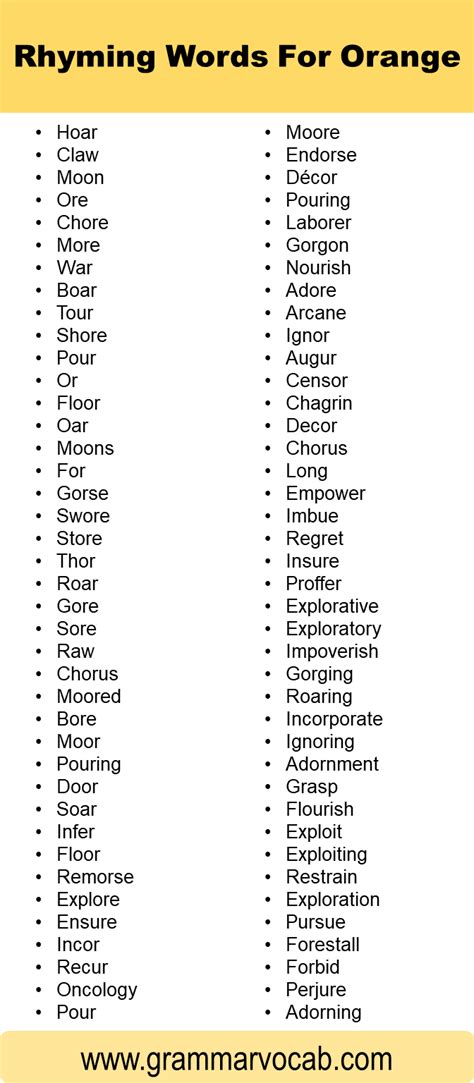 Rhyming Words For Orange

- Hoar
- Claw
- Moon
- Ore
- Chore
- More
- War
- Boar
- Tour
- Shore
- Pour
- Or
- Floor
- Oar
- Moons
- For
- Gorse
- Swore
- Store
- Thor
- Roar
- Gore
- Sore
- Raw
- Chorus
- Moored
- Bore
- Moor
- Pouring
- Door
- Soar
- Infer
- Floor
- Remorse
- Explore
- Ensure
- Incor
- Recur
- Oncology
- Pour

- Moore
- Endorse
- Décor
- Pouring
- Laborer
- Gorgon
- Nourish
- Adore
- Arcane
- Ignor
- Augur
- Censor
- Chagrin
- Decor
- Chorus
- Long
- Empower
- Imbue
- Regret
- Insure
- Proffer
- Explorative
- Exploratory
- Impoverish
- Gorging
- Roaring
- Incorporate
- Ignoring
- Adornment
- Grasp
- Flourish
- Exploit
- Exploiting
- Restrain
- Exploration
- Pursue
- Forestall
- Forbid
- Perjure
- Adorning

www.grammarvocab.com